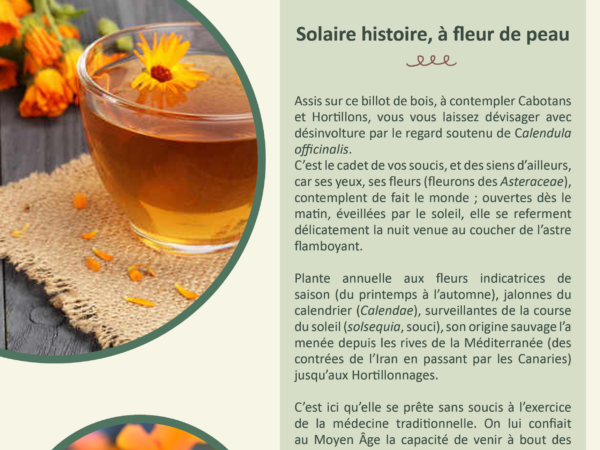 Solaire histoire, à fleur de peau

Assis sur ce billot de bois, à contempler Cabotans et Hortillons, vous vous laissez dévisager avec désinvolture par le regard soutenu de Calendula officinalis.
C'est le cadet de vos soucis, et des siens d'ailleurs, car ses yeux, ses fleurs (fleurons des Asteraceae), contemplent de fait le monde ; ouvertes dès le matin, éveillées par le soleil, elle se referment délicatement la nuit venue au coucher de l'astre flamboyant.

Plante annuelle aux fleurs indicatrices de saison (du printemps à l'automne), jalonnes du calendrier (Calendae), surveillantes de la course du soleil (solsequia, souci), son origine sauvage l'a menée depuis les rives de la Méditerranée (des contrées de l'Iran en passant par les Canaries) jusqu'aux Hortillonnages.

C'est ici qu'elle se prête sans soucis à l'exercice de la médecine traditionnelle. On lui confiait au Moyen Âge la capacité de venir à bout des